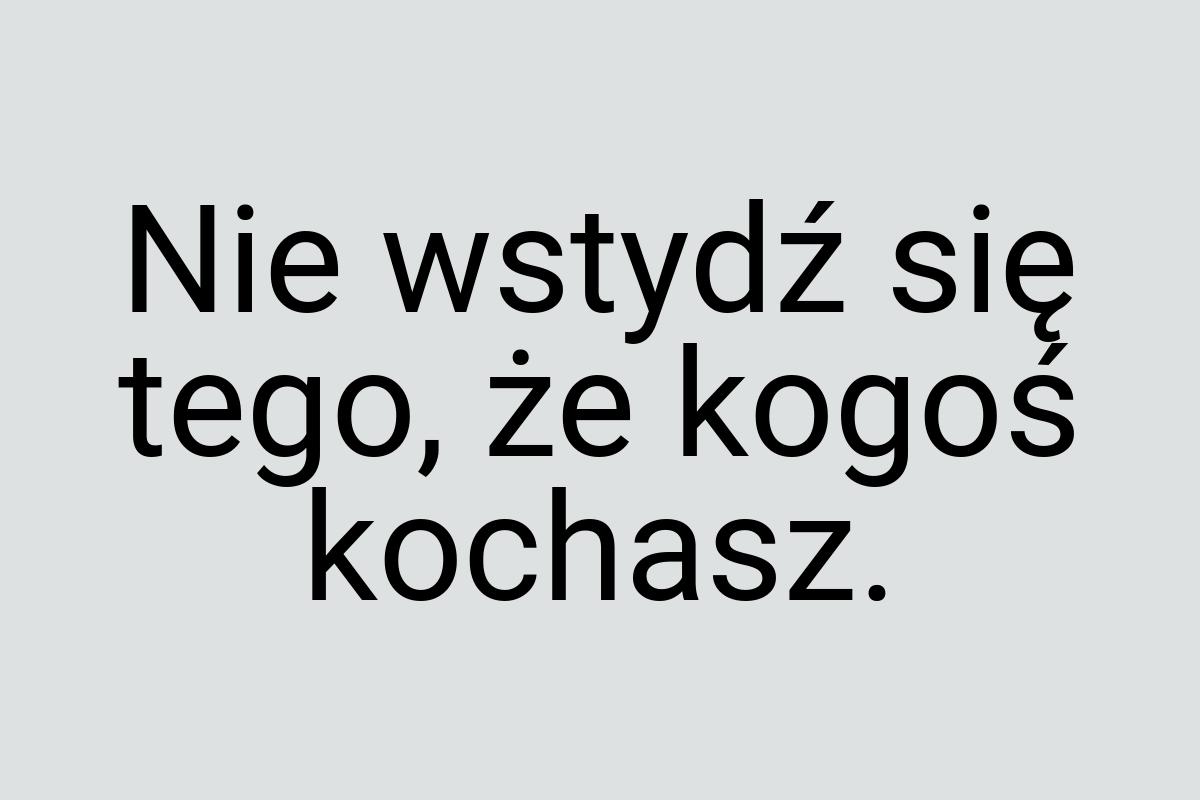 Nie wstydź się tego, że kogoś kochasz.